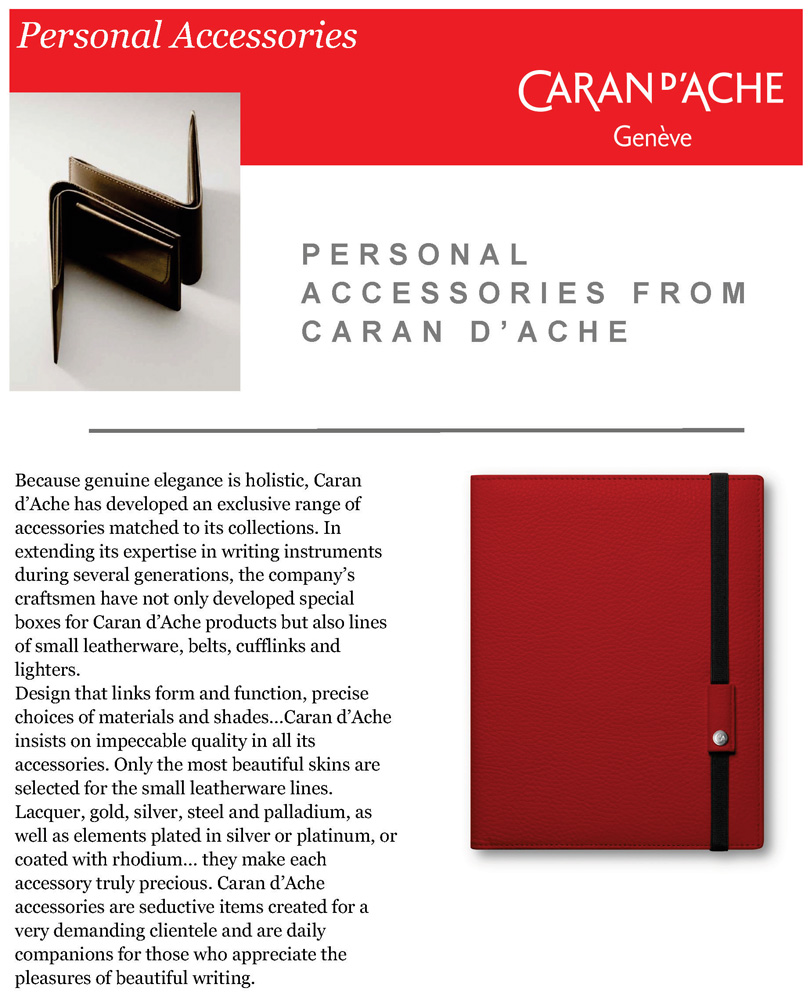 Personal Accessories

CARAN D'ACHE
Genève

PERSONAL ACCESSORIES FROM CARAN D'ACHE

Because genuine elegance is holistic, Caran d'Ache has developed an exclusive range of accessories matched to its collections. In extending its expertise in writing instruments during several generations, the company's craftsmen have not only developed special boxes for Caran d'Ache products but also lines of small leatherware, belts, cufflinks and lighters.
Design that links form and function, precise choices of materials and shades...Caran d'Ache insists on impeccable quality in all its accessories. Only the most beautiful skins are selected for the small leatherware lines. Lacquer, gold, silver, steel and palladium, as well as elements plated in silver or platinum, or coated with rhodium... they make each accessory truly precious. Caran d'Ache accessories are seductive items created for a very demanding clientele and are daily companions for those who appreciate the pleasures of beautiful writing.